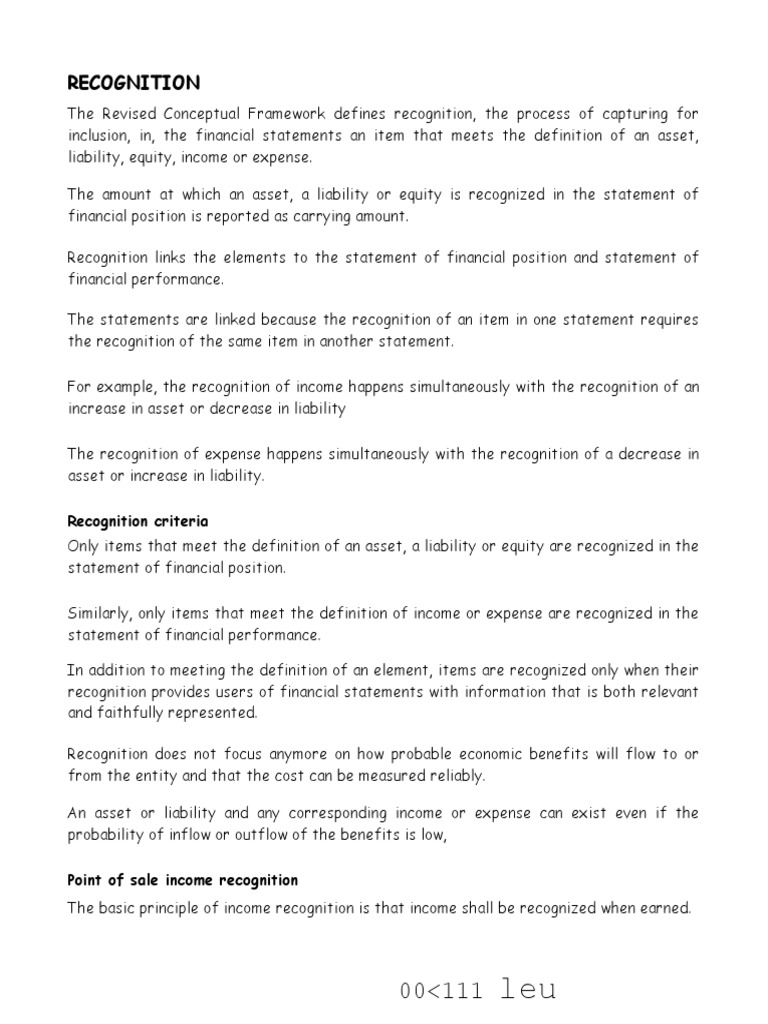 RECOGNITION

The Revised Conceptual Framework defines recognition, the process of capturing for inclusion, in, the financial statements an item that meets the definition of an asset, liability, equity, income or expense.

The amount at which an asset, a liability or equity is recognized in the statement of financial position is reported as carrying amount.

Recognition links the elements to the statement of financial position and statement of financial performance.

The statements are linked because the recognition of an item in one statement requires the recognition of the same item in another statement.

For example, the recognition of income happens simultaneously with the recognition of an increase in asset or decrease in liability

The recognition of expense happens simultaneously with the recognition of a decrease in asset or increase in liability.

Recognition criteria

Only items that meet the definition of an asset, a liability or equity are recognized in the statement of financial position.

Similarly, only items that meet the definition of income or expense are recognized in the statement of financial performance.

In addition to meeting the definition of an element, items are recognized only when their recognition provides users of financial statements with information that is both relevant and faithfully represented.

Recognition does not focus anymore on how probable economic benefits will flow to or from the entity and that the cost can be measured reliably.

An asset or liability and any corresponding income or expense can exist even if the probability of inflow or outflow of the benefits is low,

Point of sale income recognition

The basic principle of income recognition is that income shall be recognized when earned.

00<111 leu